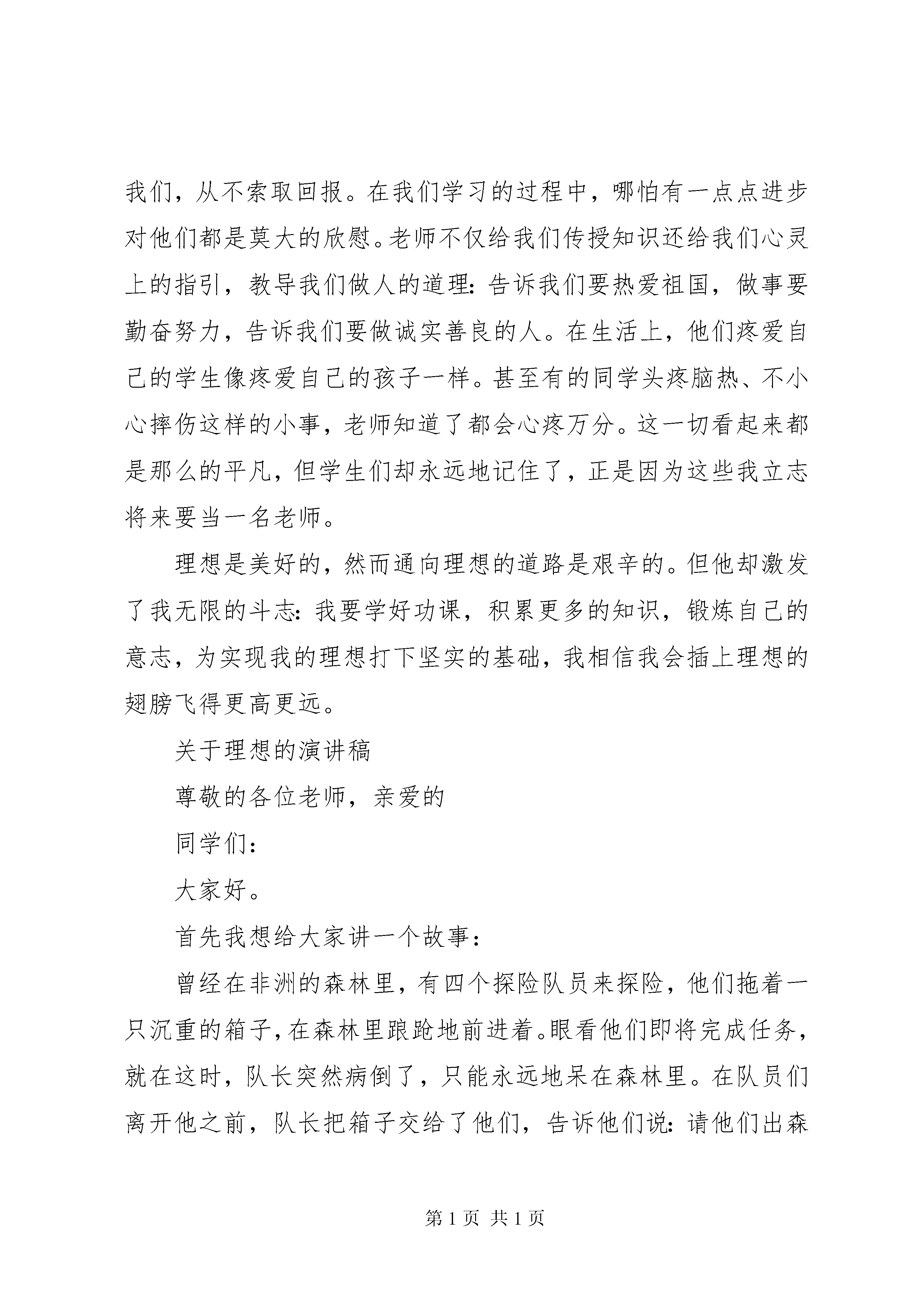 我们，从不索取回报。在我们学习的过程中，哪怕有一点点进步对他们都是莫大的欣慰。老师不仅给我们传授知识还给我们心灵上的指引，教导我们做人的道理：告诉我们要热爱祖国，做事要勤奋努力，告诉我们要做诚实善良的人。在生活上，他们疼爱自己的学生像疼爱自己的孩子一样。甚至有的同学头疼脑热、不小心摔伤这样的小事，老师知道了都会心疼万分。这一切看起来都是那么的平凡，但学生们却永远地记住了，正是因为这些我立志将来要当一名老师。

理想是美好的，然而通向理想的道路是艰辛的。但他却激发了我无限的斗志：我要学好功课，积累更多的知识，锻炼自己的意志，为实现我的理想打下坚实的基础，我相信我会插上理想的翅膀飞得更高更远。

关于理想的演讲稿

尊敬的各位老师，亲爱的

同学们：

大家好。

首先我想给大家讲一个故事：

曾经在非洲的森林里，有四个探险队员来探险，他们拖着一只沉重的箱子，在森林里踉跄地前进着。眼看他们即将完成任务，就在这时，队长突然病倒了，只能永远地呆在森林里。在队员们离开他之前，队长把箱子交给了他们，告诉他们说：请他们出森

第 1 页 共 1 页